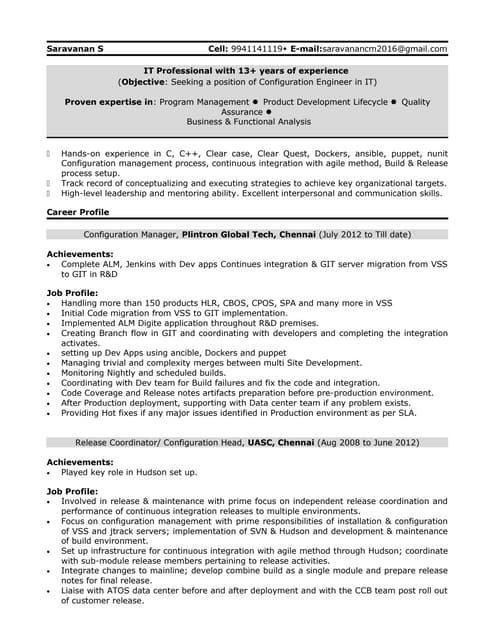 Saravanan S Cell: 9941141119• E-mail:saravanancm2016@gmail.com

IT Professional with 13+ years of experience
(Objective: Seeking a position of Configuration Engineer in IT)

Proven expertise in: Program Management ● Product Development Lifecycle ● Quality Assurance ●
Business & Functional Analysis

Hands-on experience in C, C++, Clear case, Clear Quest, Dockers, ansible, puppet, nunit Configuration management process, continuous integration with agile method, Build & Release process setup.
Track record of conceptualizing and executing strategies to achieve key organizational targets.
High-level leadership and mentoring ability. Excellent interpersonal and communication skills.

Career Profile

Configuration Manager, Plintron Global Tech, Chennai (July 2012 to Till date)

Achievements:
• Complete ALM, Jenkins with Dev apps Continues integration & GIT server migration from VSS to GIT in R&D

Job Profile:
• Handling more than 150 products HLR, CBOS, CPOS, SPA and many more in VSS
• Initial Code migration from VSS to GIT implementation.
• Implemented ALM Digite application throughout R&D premises.
• Creating Branch flow in GIT and coordinating with developers and completing the integration activates.
• setting up Dev Apps using ancible, Dockers and puppet
• Managing trivial and complexity merges between multi Site Development.
• Monitoring Nightly and scheduled builds.
• Coordinating with Dev team for Build failures and fix the code and integration.
• Code Coverage and Release notes artifacts preparation before pre-production environment.
• After Production deployment, supporting with Data center team if any problem exists.
• Providing Hot fixes if any major issues identified in Production environment as per SLA.

Release Coordinator/ Configuration Head, UASC, Chennai (Aug 2008 to June 2012)

Achievements:
• Played key role in Hudson set up.

Job Profile:
• Involved in release & maintenance with prime focus on independent release coordination and performance of continuous integration releases to multiple environments.
• Focus on configuration management with prime responsibilities of installation & configuration of VSS and jtrack servers; implementation of SVN & Hudson and development & maintenance of build environment.
• Set up infrastructure for continuous integration with agile method through Hudson; coordinate with sub-module release members pertaining to release activities.
• Integrate changes to mainline; develop combine build as a single module and prepare release notes for final release.
• Liaise with ATOS data center before and after deployment and with the CCB team post roll out of customer release.